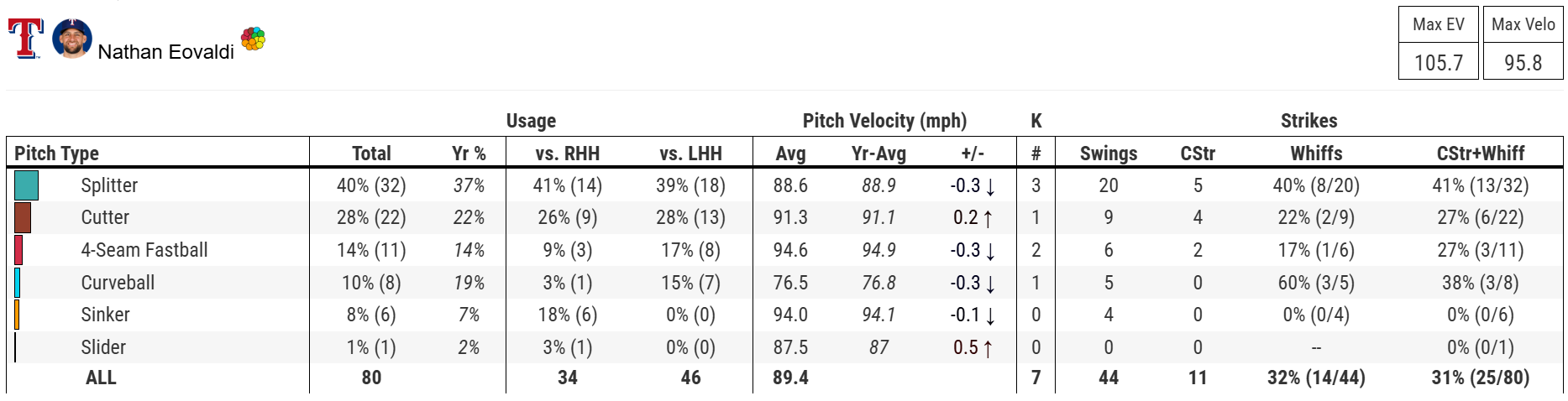 T Nathan Eovaldi

| Max EV | Max Velo |
|---|---|
| 105.7 | 95.8 |

| | Usage | | | | Pitch Velocity (mph) | | | K | Strikes | | | |
|---|---|---|---|---|---|---|---|---|---|---|---|---|
| Pitch Type | Total | Yr % | vs. RHH | vs. LHH | Avg | Yr-Avg | +/- | # | Swings | CStr | Whiffs | CStr+Whiff |
| Splitter | 40% (32) | 37% | 41% (14) | 39% (18) | 88.6 | 88.9 | -0.3 ↓ | 3 | 20 | 5 | 40% (8/20) | 41% (13/32) |
| Cutter | 28% (22) | 22% | 26% (9) | 28% (13) | 91.3 | 91.1 | 0.2 ↑ | 1 | 9 | 4 | 22% (2/9) | 27% (6/22) |
| 4-Seam Fastball | 14% (11) | 14% | 9% (3) | 17% (8) | 94.6 | 94.9 | -0.3 ↓ | 2 | 6 | 2 | 17% (1/6) | 27% (3/11) |
| Curveball | 10% (8) | 19% | 3% (1) | 15% (7) | 76.5 | 76.8 | -0.3 ↓ | 1 | 5 | 0 | 60% (3/5) | 38% (3/8) |
| Sinker | 8% (6) | 7% | 18% (6) | 0% (0) | 94.0 | 94.1 | -0.1 ↓ | 0 | 4 | 0 | 0% (0/4) | 0% (0/6) |
| Slider | 1% (1) | 2% | 3% (1) | 0% (0) | 87.5 | 87 | 0.5 ↑ | 0 | 0 | 0 | -- | 0% (0/1) |
| ALL | 80 | | 34 | 46 | 89.4 | | | 7 | 44 | 11 | 32% (14/44) | 31% (25/80) |